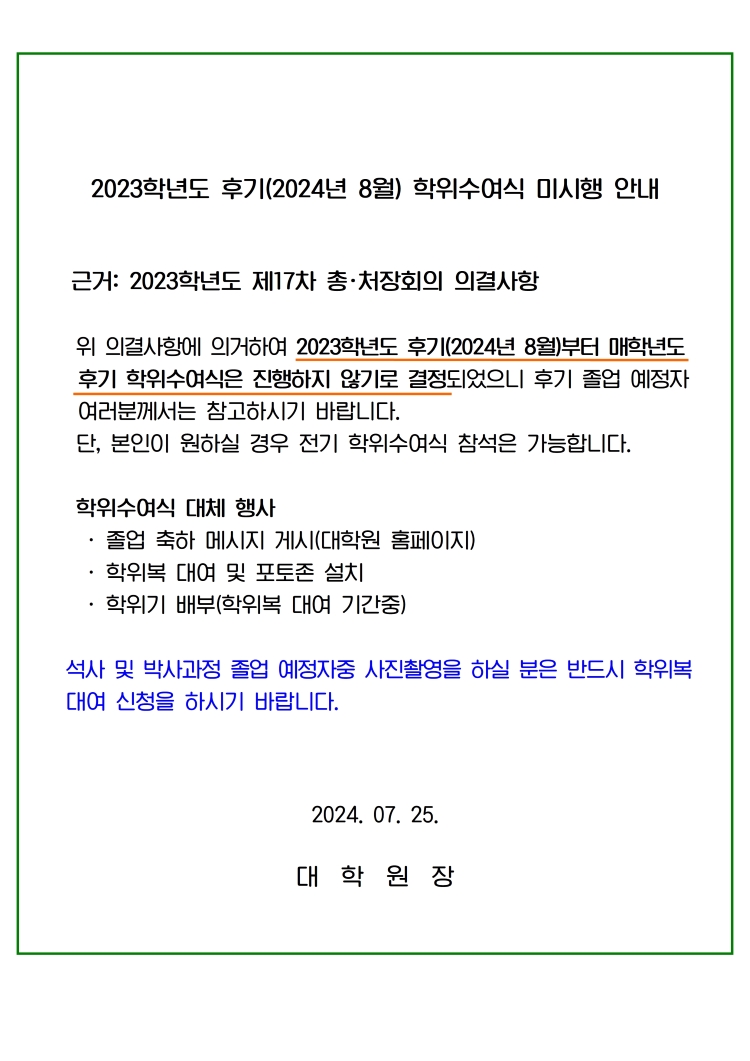 2023학년도 후기(2024년 8월) 학위수여식 미시행 안내

근거: 2023학년도 제17차 총·처장회의 의결사항

위 의결사항에 의거하여 2023학년도 후기(2024년 8월)부터 매학년도 후기 학위수여식은 진행하지 않기로 결정되었으니 후기 졸업 예정자 여러분께서는 참고하시기 바랍니다.
단, 본인이 원하실 경우 전기 학위수여식 참석은 가능합니다.

학위수여식 대체 행사
· 졸업 축하 메시지 게시(대학원 홈페이지)
· 학위복 대여 및 포토존 설치
· 학위기 배부(학위복 대여 기간중)

석사 및 박사과정 졸업 예정자중 사진촬영을 하실 분은 반드시 학위복 대여 신청을 하시기 바랍니다.

2024. 07. 25.

대 학 원 장